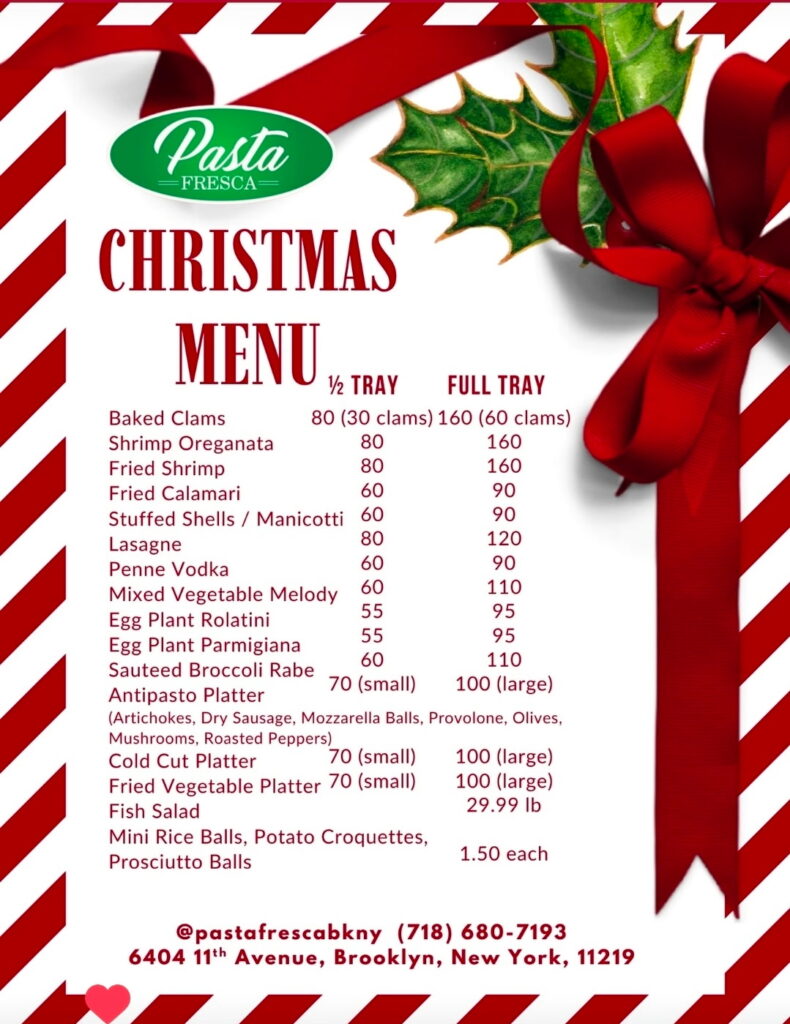 Pasta
FRESCA

CHRISTMAS MENU

| | ½ TRAY | FULL TRAY |
|---|---|---|
| Baked Clams | 80 (30 clams) | 160 (60 clams) |
| Shrimp Oreganata | 80 | 160 |
| Fried Shrimp | 80 | 160 |
| Fried Calamari | 60 | 90 |
| Stuffed Shells / Manicotti | 60 | 90 |
| Lasagne | 80 | 120 |
| Penne Vodka | 60 | 90 |
| Mixed Vegetable Melody | 60 | 110 |
| Egg Plant Rolatini | 55 | 95 |
| Egg Plant Parmigiana | 55 | 95 |
| Sauteed Broccoli Rabe | 60 | 110 |
| Antipasto Platter (Artichokes, Dry Sausage, Mozzarella Balls, Provolone, Olives, Mushrooms, Roasted Peppers) | 70 (small) | 100 (large) |
| Cold Cut Platter | 70 (small) | 100 (large) |
| Fried Vegetable Platter | 70 (small) | 100 (large) |
| Fish Salad | | 29.99 lb |
| Mini Rice Balls, Potato Croquettes, Prosciutto Balls | | 1.50 each |

@pastafrescabkny (718) 680-7193
6404 11th Avenue, Brooklyn, New York, 11219